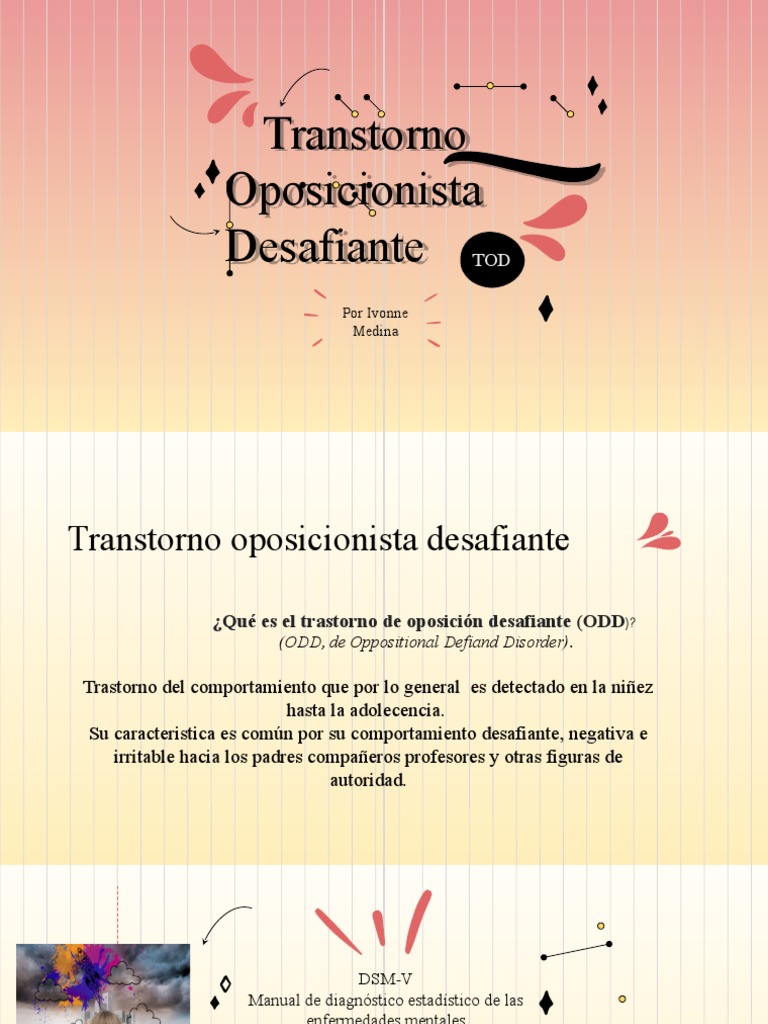 Transtorno Oposicionista Desafiante

TOD

Por Ivonne Medina

Transtorno oposicionista desafiante

¿Qué es el trastorno de oposición desafiante (ODD)?
(ODD, de Oppositional Defiand Disorder).

Trastorno del comportamiento que por lo general es detectado en la niñez hasta la adolecencia.
Su caracteristica es común por su comportamiento desafiante, negativa e irritable hacia los padres compañeros profesores y otras figuras de autoridad.

DSM-V
Manual de diagnóstico estadístico de las enfermedades mentales